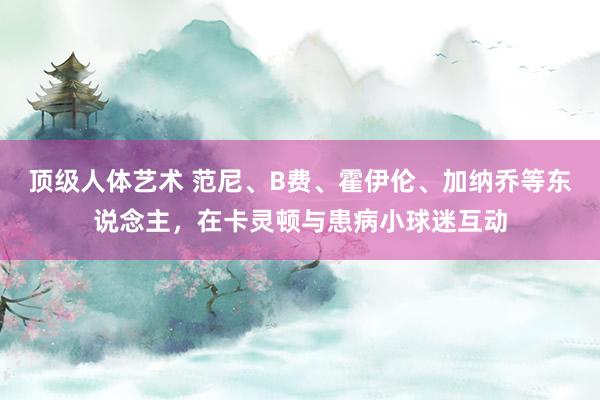 顶级人体艺术 范尼、B费、霍伊伦、加纳乔等东说念主，在卡灵顿与患病小球迷互动